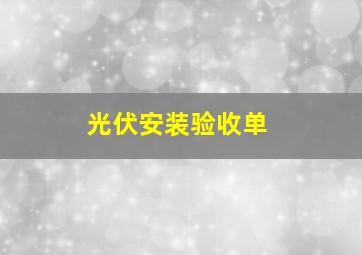 光伏安装验收单